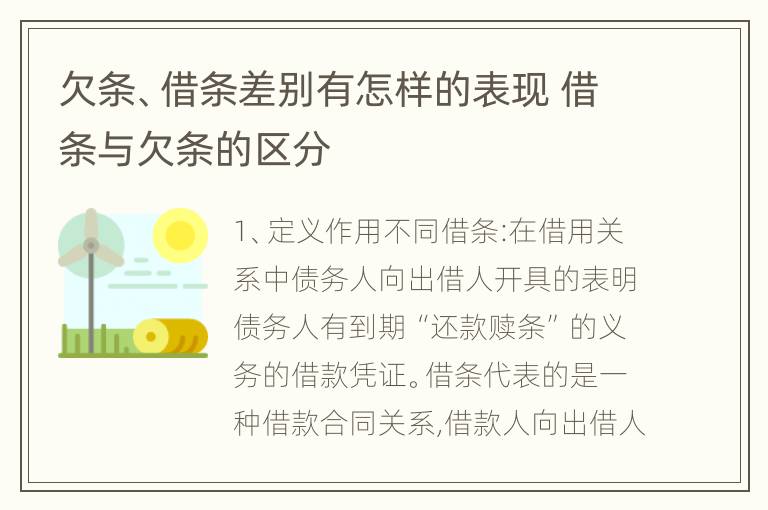 欠条、借条差别有怎样的表现 借条与欠条的区分

1、定义作用不同借条:在借用关系中债务人向出借人开具的表明债务人有到期“还款赎条”的义务的借款凭证。借条代表的是一种借款合同关系,借款人向出借人